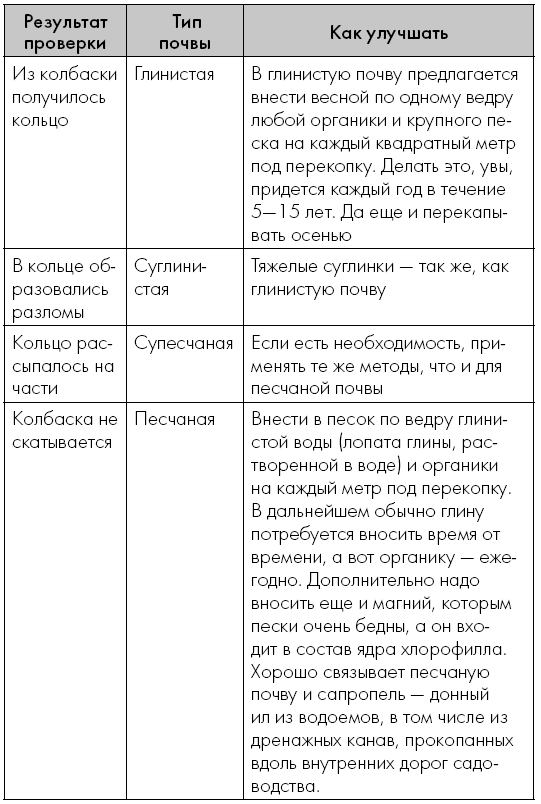 | Результат проверки | Тип почвы | Как улучшать |
|---|---|---|
| Из колбаски получилось кольцо | Глинистая | В глинистую почву предлагается внести весной по одному ведру любой органики и крупного песка на каждый квадратный метр под перекопку. Делать это, увы, придется каждый год в течение 5—15 лет. Да еще и перекапывать осенью |
| В кольце образовались разломы | Суглинистая | Тяжелые суглинки — так же, как глинистую почву |
| Кольцо рассыпалось на части | Супесчаная | Если есть необходимость, применять те же методы, что и для песчаной почвы |
| Колбаска не скатывается | Песчаная | Внести в песок по ведру глинистой воды (лопата глины, растворенной в воде) и органики на каждый метр под перекопку. В дальнейшем обычно глину потребуется вносить время от времени, а вот органику — ежегодно. Дополнительно надо вносить еще и магний, которым пески очень бедны, а он входит в состав ядра хлорофилла. Хорошо связывает песчаную почву и сапропель — донный ил из водоемов, в том числе из дренажных канав, прокопанных вдоль внутренних дорог садоводства. |